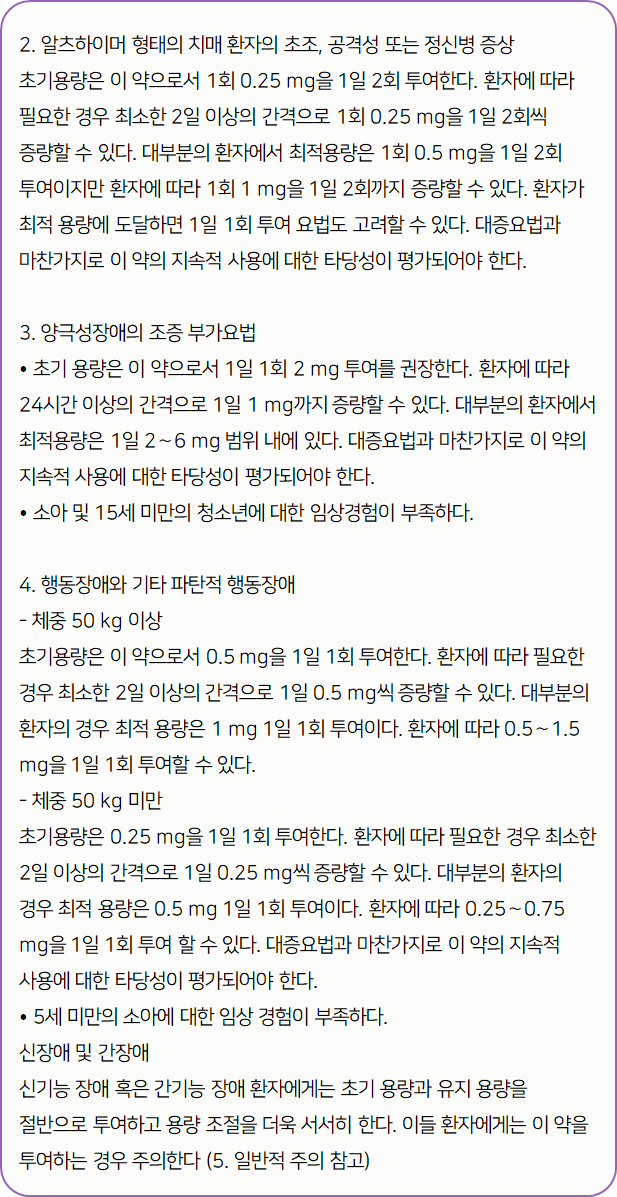 2. 알츠하이머 형태의 치매 환자의 초조, 공격성 또는 정신병 증상
초기용량은 이 약으로서 1회 0.25 mg을 1일 2회 투여한다. 환자에 따라 필요한 경우 최소한 2일 이상의 간격으로 1회 0.25 mg을 1일 2회씩 증량할 수 있다. 대부분의 환자에서 최적용량은 1회 0.5 mg을 1일 2회 투여이지만 환자에 따라 1회 1 mg을 1일 2회까지 증량할 수 있다. 환자가 최적 용량에 도달하면 1일 1회 투여 요법도 고려할 수 있다. 대증요법과 마찬가지로 이 약의 지속적 사용에 대한 타당성이 평가되어야 한다.

3. 양극성장애의 조증 부가요법
• 초기 용량은 이 약으로서 1일 1회 2 mg 투여를 권장한다. 환자에 따라 24시간 이상의 간격으로 1일 1 mg까지 증량할 수 있다. 대부분의 환자에서 최적용량은 1일 2 ~ 6 mg 범위 내에 있다. 대증요법과 마찬가지로 이 약의 지속적 사용에 대한 타당성이 평가되어야 한다.
• 소아 및 15세 미만의 청소년에 대한 임상경험이 부족하다.

4. 행동장애와 기타 파탄적 행동장애
- 체중 50 kg 이상
초기용량은 이 약으로서 0.5 mg을 1일 1회 투여한다. 환자에 따라 필요한 경우 최소한 2일 이상의 간격으로 1일 0.5 mg씩 증량할 수 있다. 대부분의 환자의 경우 최적 용량은 1 mg 1일 1회 투여이다. 환자에 따라 0.5 ~ 1.5 mg을 1일 1회 투여할 수 있다.
- 체중 50 kg 미만
초기용량은 0.25 mg을 1일 1회 투여한다. 환자에 따라 필요한 경우 최소한 2일 이상의 간격으로 1일 0.25 mg씩 증량할 수 있다. 대부분의 환자의 경우 최적 용량은 0.5 mg 1일 1회 투여이다. 환자에 따라 0.25 ~ 0.75 mg을 1일 1회 투여 할 수 있다. 대증요법과 마찬가지로 이 약의 지속적 사용에 대한 타당성이 평가되어야 한다.
• 5세 미만의 소아에 대한 임상 경험이 부족하다.
신장애 및 간장애
신기능 장애 혹은 간기능 장애 환자에게는 초기 용량과 유지 용량을 절반으로 투여하고 용량 조절을 더욱 서서히 한다. 이들 환자에게는 이 약을 투여하는 경우 주의한다 (5. 일반적 주의 참고)